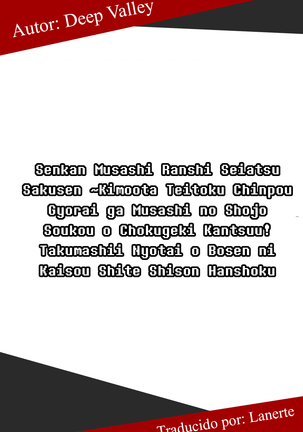 Autor: Deep Valley

Senkan Musashi Ranshi Seiatsu Sakusen ~Kimoota Teitoku Chinpou Gyorai ga Musashi no Shojo Soukou o Chokugeki Kantsuu! Takumashii Nyotai o Bosen ni Kaisou Shite Shison Hanshoku

Traducido por: Lanerte